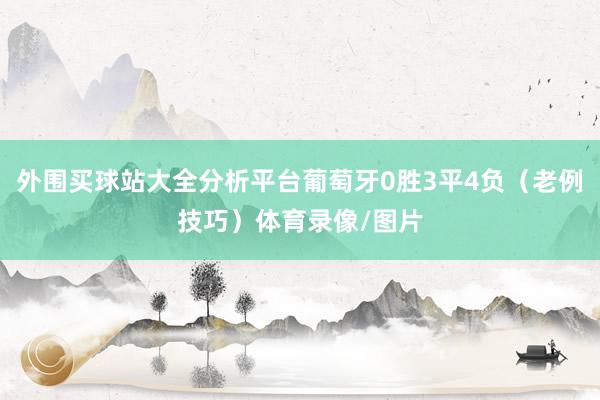 外围买球站大全分析平台葡萄牙0胜3平4负（老例技巧）体育录像/图片